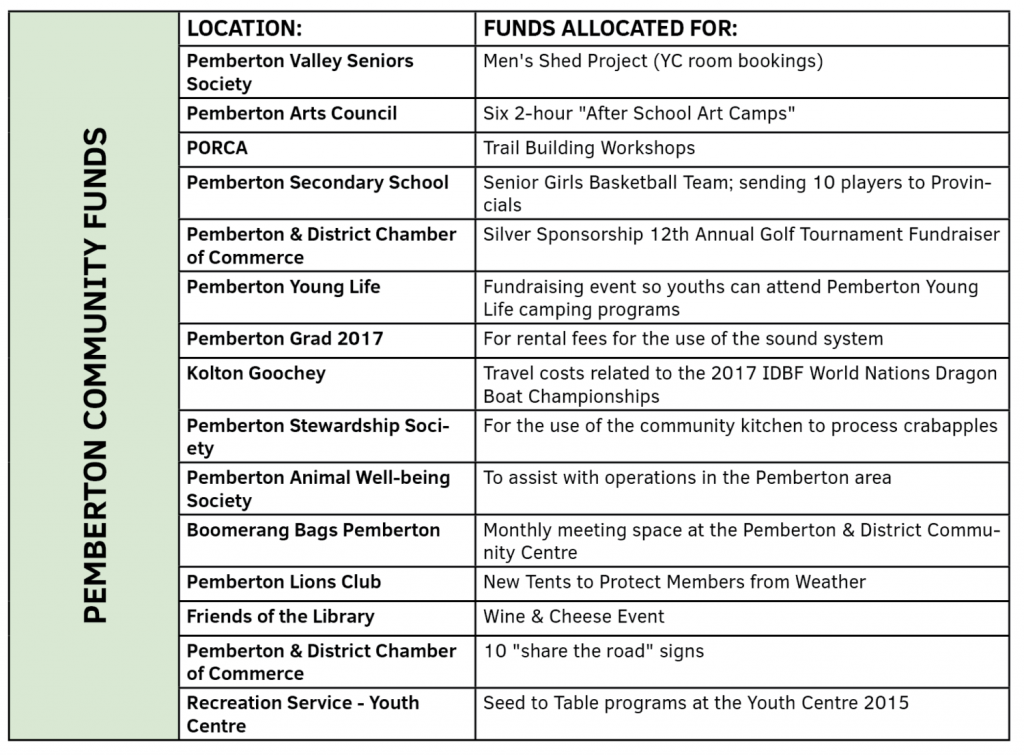 PEMBERTON COMMUNITY FUNDS

| LOCATION: | FUNDS ALLOCATED FOR: |
|---|---|
| Pemberton Valley Seniors Society | Men's Shed Project (YC room bookings) |
| Pemberton Arts Council | Six 2-hour "After School Art Camps" |
| PORCA | Trail Building Workshops |
| Pemberton Secondary School | Senior Girls Basketball Team; sending 10 players to Provincials |
| Pemberton & District Chamber of Commerce | Silver Sponsorship 12th Annual Golf Tournament Fundraiser |
| Pemberton Young Life | Fundraising event so youths can attend Pemberton Young Life camping programs |
| Pemberton Grad 2017 | For rental fees for the use of the sound system |
| Kolton Goochey | Travel costs related to the 2017 IDBF World Nations Dragon Boat Championships |
| Pemberton Stewardship Society | For the use of the community kitchen to process crabapples |
| Pemberton Animal Well-being Society | To assist with operations in the Pemberton area |
| Boomerang Bags Pemberton | Monthly meeting space at the Pemberton & District Community Centre |
| Pemberton Lions Club | New Tents to Protect Members from Weather |
| Friends of the Library | Wine & Cheese Event |
| Pemberton & District Chamber of Commerce | 10 "share the road" signs |
| Recreation Service - Youth Centre | Seed to Table programs at the Youth Centre 2015 |